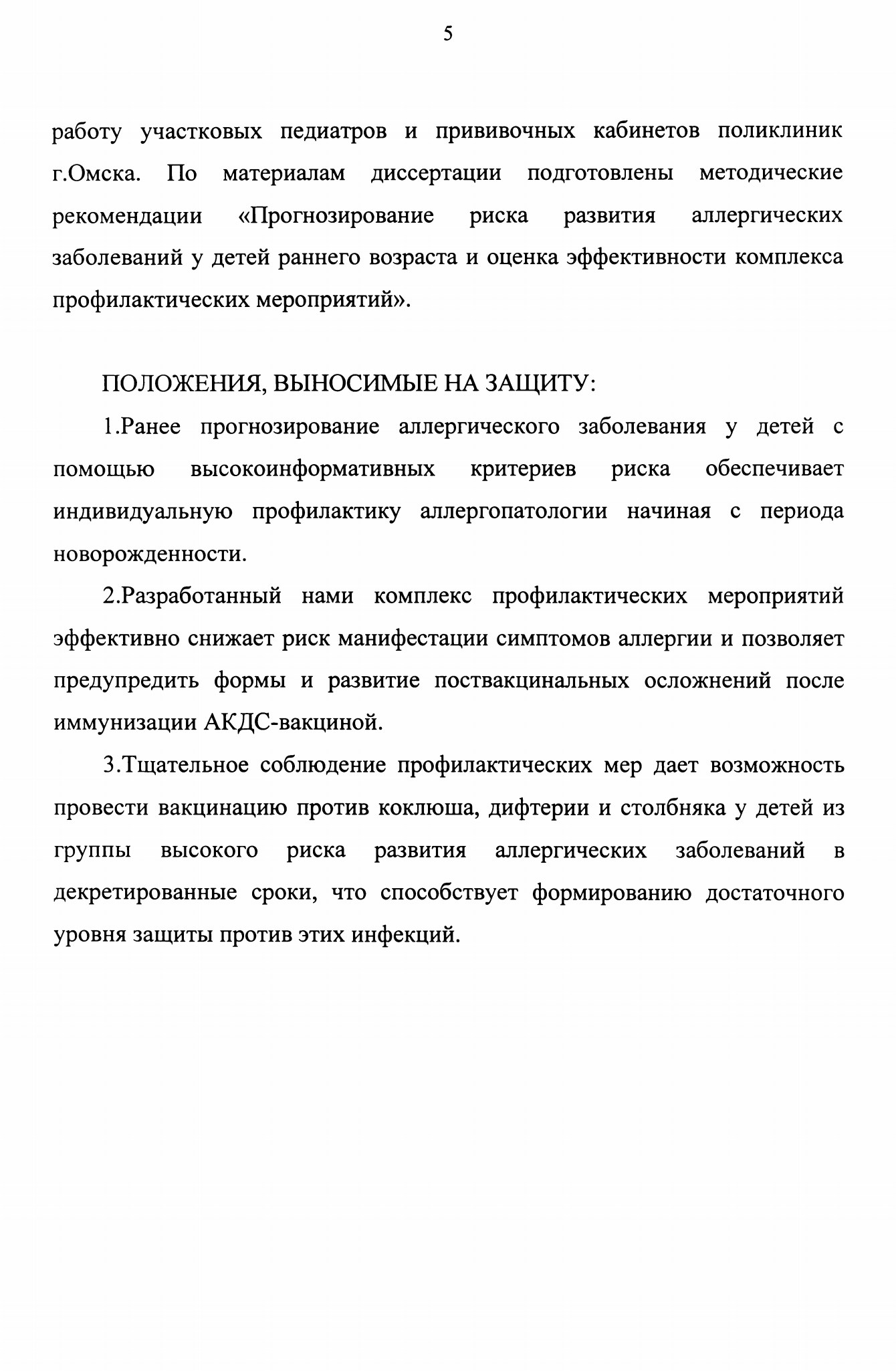 5

работу участковых педиатров и прививочных кабинетов поликлиник г.Омска. По материалам диссертации подготовлены методические рекомендации «Прогнозирование риска развития аллергических заболеваний у детей раннего возраста и оценка эффективности комплекса профилактических мероприятий».

ПОЛОЖЕНИЯ, ВЫНОСИМЫЕ НА ЗАЩИТУ:

1.Ранее прогнозирование аллергического заболевания у детей с помощью высокоинформативных критериев риска обеспечивает индивидуальную профилактику аллергопатологии начиная с периода новорожденности.

2.Разработанный нами комплекс профилактических мероприятий эффективно снижает риск манифестации симптомов аллергии и позволяет предупредить формы и развитие поствакцинальных осложнений после иммунизации АКДС-вакциной.

3.Тщательное соблюдение профилактических мер дает возможность провести вакцинацию против коклюша, дифтерии и столбняка у детей из группы высокого риска развития аллергических заболеваний в декретированные сроки, что способствует формированию достаточного уровня защиты против этих инфекций.